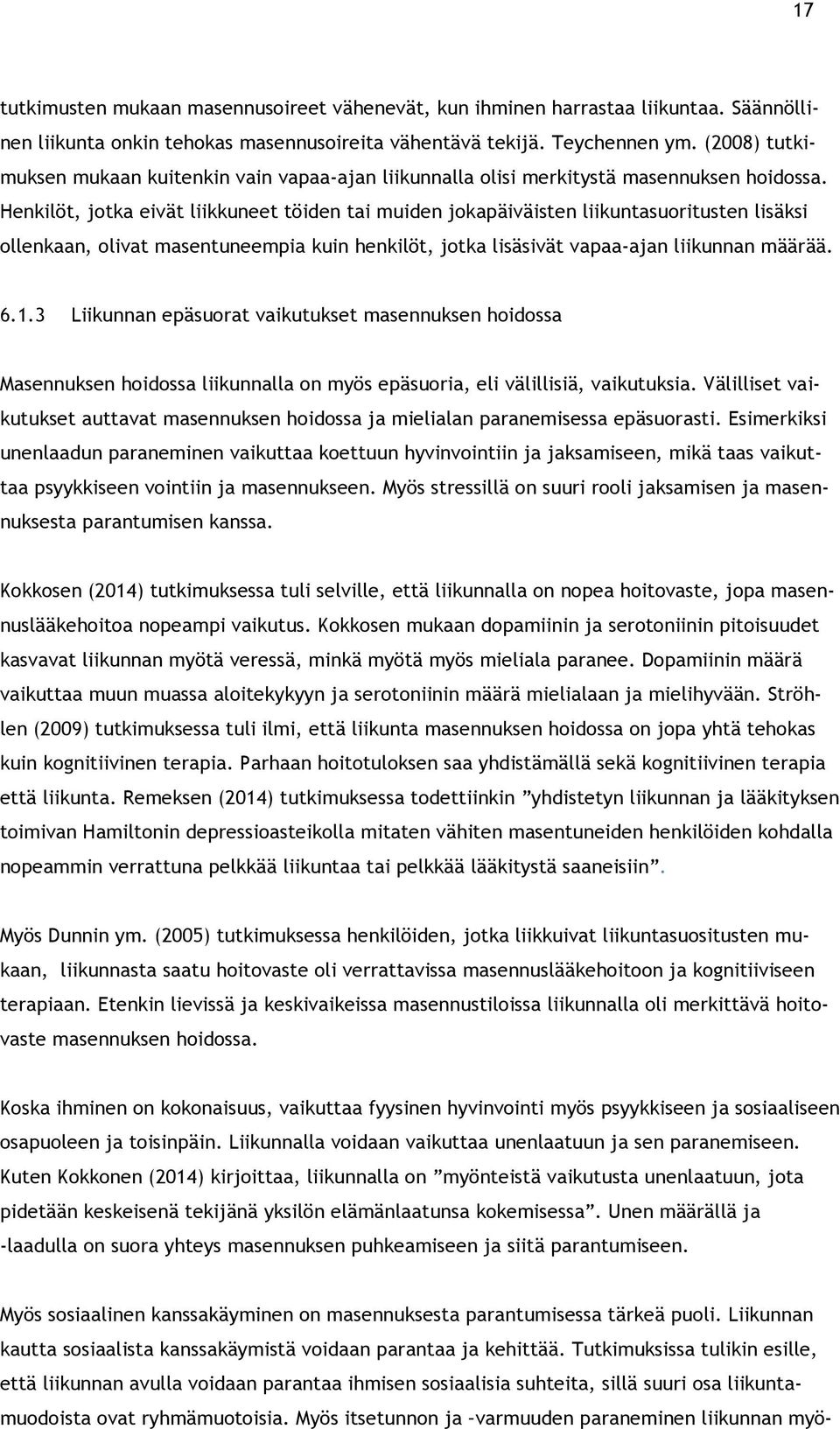 17

tutkimusten mukaan masennusoireet vähenevät, kun ihminen harrastaa liikuntaa. Säännöllinen liikunta onkin tehokas masennusoireita vähentävä tekijä. Teychennen ym. (2008) tutkimuksen mukaan kuitenkin vain vapaa-ajan liikunnalla olisi merkitystä masennuksen hoidossa. Henkilöt, jotka eivät liikkuneet töiden tai muiden jokapäiväisten liikuntasuoritusten lisäksi ollenkaan, olivat masentuneempia kuin henkilöt, jotka lisäsivät vapaa-ajan liikunnan määrää.

6.1.3 Liikunnan epäsuorat vaikutukset masennuksen hoidossa

Masennuksen hoidossa liikunnalla on myös epäsuoria, eli välillisiä, vaikutuksia. Välilliset vaikutukset auttavat masennuksen hoidossa ja mielialan paranemisessa epäsuorasti. Esimerkiksi unenlaadun paraneminen vaikuttaa koettuun hyvinvointiin ja jaksamiseen, mikä taas vaikuttaa psyykkiseen vointiin ja masennukseen. Myös stressillä on suuri rooli jaksamisen ja masennuksesta parantumisen kanssa.

Kokkosen (2014) tutkimuksessa tuli selville, että liikunnalla on nopea hoitovaste, jopa masennuslääkehoitoa nopeampi vaikutus. Kokkosen mukaan dopamiinin ja serotoniinin pitoisuudet kasvavat liikunnan myötä veressä, minkä myötä myös mieliala paranee. Dopamiinin määrä vaikuttaa muun muassa aloitekykyyn ja serotoniinin määrä mielialaan ja mielihyvään. Ströhlen (2009) tutkimuksessa tuli ilmi, että liikunta masennuksen hoidossa on jopa yhtä tehokas kuin kognitiivinen terapia. Parhaan hoitotuloksen saa yhdistämällä sekä kognitiivinen terapia että liikunta. Remeksen (2014) tutkimuksessa todettiinkin ”yhdistetyn liikunnan ja lääkityksen toimivan Hamiltonin depressioasteikolla mitaten vähiten masentuneiden henkilöiden kohdalla nopeammin verrattuna pelkkää liikuntaa tai pelkkää lääkitystä saaneisiin”.

Myös Dunnin ym. (2005) tutkimuksessa henkilöiden, jotka liikkuivat liikuntasuositusten mukaan, liikunnasta saatu hoitovaste oli verrattavissa masennuslääkehoitoon ja kognitiiviseen terapiaan. Etenkin lievissä ja keskivaikeissa masennustiloissa liikunnalla oli merkittävä hoitovaste masennuksen hoidossa.

Koska ihminen on kokonaisuus, vaikuttaa fyysinen hyvinvointi myös psyykkiseen ja sosiaaliseen osapuoleen ja toisinpäin. Liikunnalla voidaan vaikuttaa unenlaatuun ja sen paranemiseen. Kuten Kokkonen (2014) kirjoittaa, liikunnalla on ”myönteistä vaikutusta unenlaatuun, jota pidetään keskeisenä tekijänä yksilön elämänlaatunsa kokemisessa”. Unen määrällä ja -laadulla on suora yhteys masennuksen puhkeamiseen ja siitä parantumiseen.

Myös sosiaalinen kanssakäyminen on masennuksesta parantumisessa tärkeä puoli. Liikunnan kautta sosiaalista kanssakäymistä voidaan parantaa ja kehittää. Tutkimuksissa tulikin esille, että liikunnan avulla voidaan parantaa ihmisen sosiaalisia suhteita, sillä suuri osa liikuntamuodoista ovat ryhmämuotoisia. Myös itsetunnon ja –varmuuden paraneminen liikunnan myö-